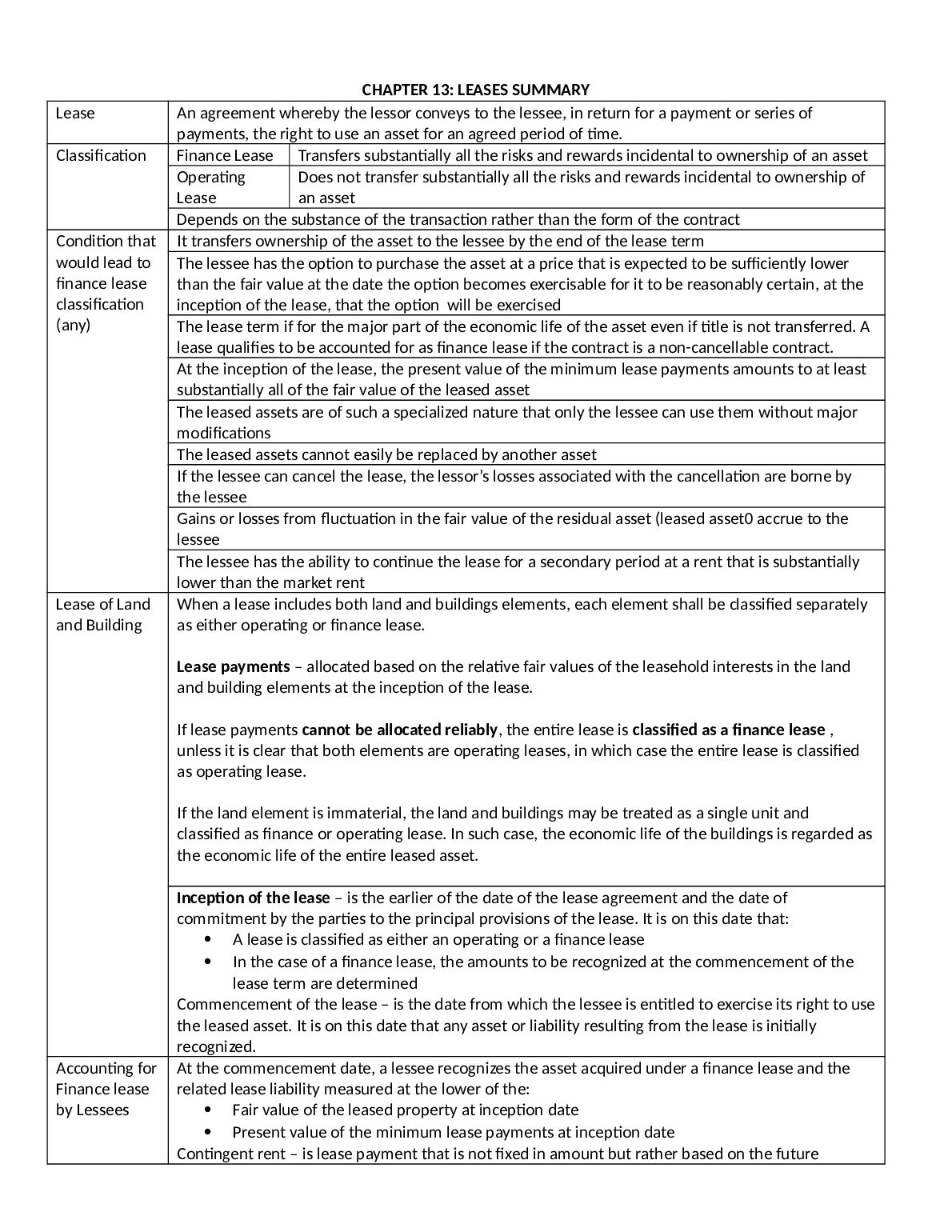 CHAPTER 13: LEASES SUMMARY

| Lease | An agreement whereby the lessor conveys to the lessee, in return for a payment or series of payments, the right to use an asset for an agreed period of time. | |
|---|---|---|
| Classification | Finance Lease | Transfers substantially all the risks and rewards incidental to ownership of an asset |
| | Operating Lease | Does not transfer substantially all the risks and rewards incidental to ownership of an asset |
| | Depends on the substance of the transaction rather than the form of the contract | |
| Condition that would lead to finance lease classification (any) | It transfers ownership of the asset to the lessee by the end of the lease term | |
| | The lessee has the option to purchase the asset at a price that is expected to be sufficiently lower than the fair value at the date the option becomes exercisable for it to be reasonably certain, at the inception of the lease, that the option will be exercised | |
| | The lease term if for the major part of the economic life of the asset even if title is not transferred. A lease qualifies to be accounted for as finance lease if the contract is a non-cancellable contract. | |
| | At the inception of the lease, the present value of the minimum lease payments amounts to at least substantially all of the fair value of the leased asset | |
| | The leased assets are of such a specialized nature that only the lessee can use them without major modifications | |
| | The leased assets cannot easily be replaced by another asset | |
| | If the lessee can cancel the lease, the lessor's losses associated with the cancellation are borne by the lessee | |
| | Gains or losses from fluctuation in the fair value of the residual asset (leased asset0 accrue to the lessee | |
| | The lessee has the ability to continue the lease for a secondary period at a rent that is substantially lower than the market rent | |
| Lease of Land and Building | When a lease includes both land and buildings elements, each element shall be classified separately as either operating or finance lease. Lease payments – allocated based on the relative fair values of the leasehold interests in the land and building elements at the inception of the lease. If lease payments cannot be allocated reliably, the entire lease is classified as a finance lease , unless it is clear that both elements are operating leases, in which case the entire lease is classified as operating lease. If the land element is immaterial, the land and buildings may be treated as a single unit and classified as finance or operating lease. In such case, the economic life of the buildings is regarded as the economic life of the entire leased asset. | |
| | Inception of the lease – is the earlier of the date of the lease agreement and the date of commitment by the parties to the principal provisions of the lease. It is on this date that: • A lease is classified as either an operating or a finance lease • In the case of a finance lease, the amounts to be recognized at the commencement of the lease term are determined Commencement of the lease – is the date from which the lessee is entitled to exercise its right to use the leased asset. It is on this date that any asset or liability resulting from the lease is initially recognized. | |
| Accounting for Finance lease by Lessees | At the commencement date, a lessee recognizes the asset acquired under a finance lease and the related lease liability measured at the lower of the: • Fair value of the leased property at inception date • Present value of the minimum lease payments at inception date Contingent rent – is lease payment that is not fixed in amount but rather based on the future | |